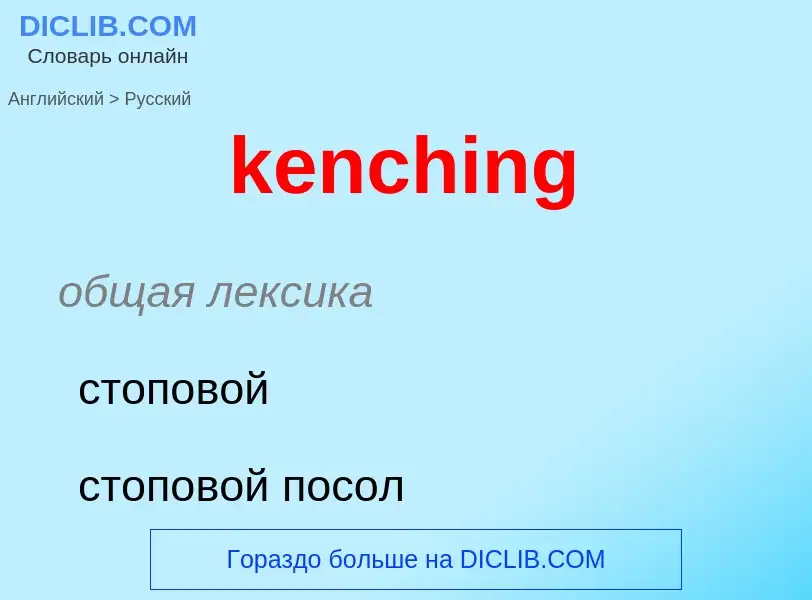 DICLIB.COM
Словарь онлайн

Английский > Русский

kenching

общая лексика

стоповой

стоповой посол

Гораздо больше на DICLIB.COM